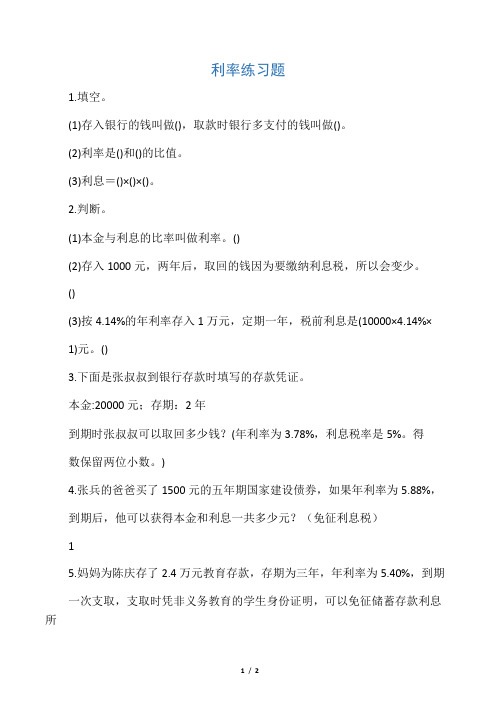 利率练习题

1.填空。

(1)存入银行的钱叫做()，取款时银行多支付的钱叫做()。

(2)利率是()和()的比值。

(3)利息＝()×()×()。

2.判断。

(1)本金与利息的比率叫做利率。()

(2)存入 1000 元，两年后，取回的钱因为要缴纳利息税，所以会变少。

()

(3)按 4.14%的年利率存入 1 万元，定期一年，税前利息是(10000×4.14%×1)元。()

3.下面是张叔叔到银行存款时填写的存款凭证。

本金:20000 元；存期：2 年

到期时张叔叔可以取回多少钱？(年利率为 3.78%，利息税率是 5%。得数保留两位小数。)

4.张兵的爸爸买了 1500 元的五年期国家建设债券，如果年利率为 5.88%，到期后，他可以获得本金和利息一共多少元？（免征利息税）

1

5.妈妈为陈庆存了 2.4 万元教育存款，存期为三年，年利率为 5.40%，到期一次支取，支取时凭非义务教育的学生身份证明，可以免征储蓄存款利息所

1 / 2